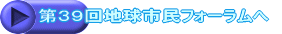 第３９回地球市民フォーラムへ